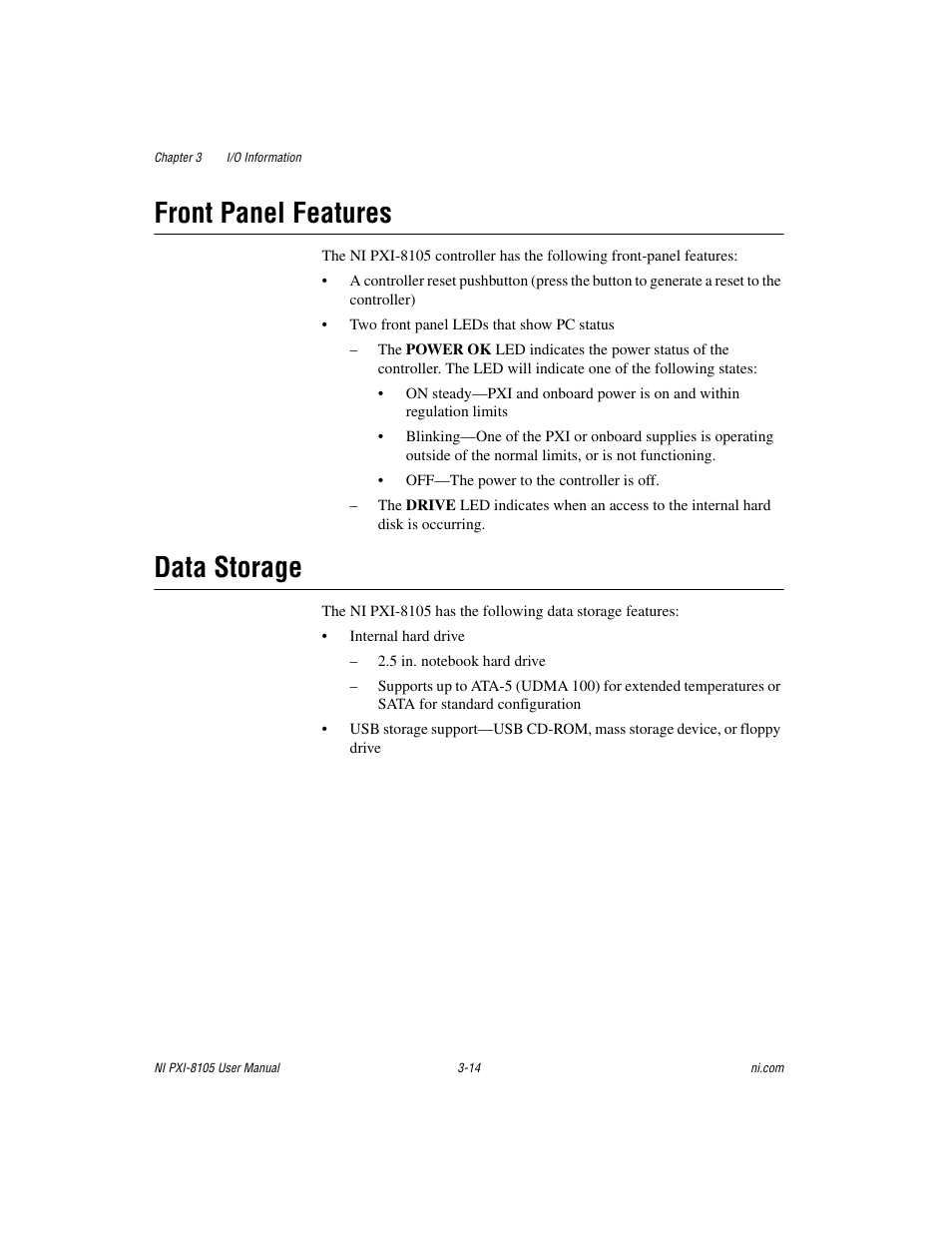 Chapter 3 I/O Information

Front Panel Features

The NI PXI-8105 controller has the following front-panel features:

• A controller reset pushbutton (press the button to generate a reset to the controller)

• Two front panel LEDs that show PC status

– The POWER OK LED indicates the power status of the controller. The LED will indicate one of the following states:

• ON steady—PXI and onboard power is on and within regulation limits

• Blinking—One of the PXI or onboard supplies is operating outside of the normal limits, or is not functioning.

• OFF—The power to the controller is off.

– The DRIVE LED indicates when an access to the internal hard disk is occurring.

Data Storage

The NI PXI-8105 has the following data storage features:

• Internal hard drive

– 2.5 in. notebook hard drive

– Supports up to ATA-5 (UDMA 100) for extended temperatures or SATA for standard configuration

• USB storage support—USB CD-ROM, mass storage device, or floppy drive

NI PXI-8105 User Manual 3-14 ni.com